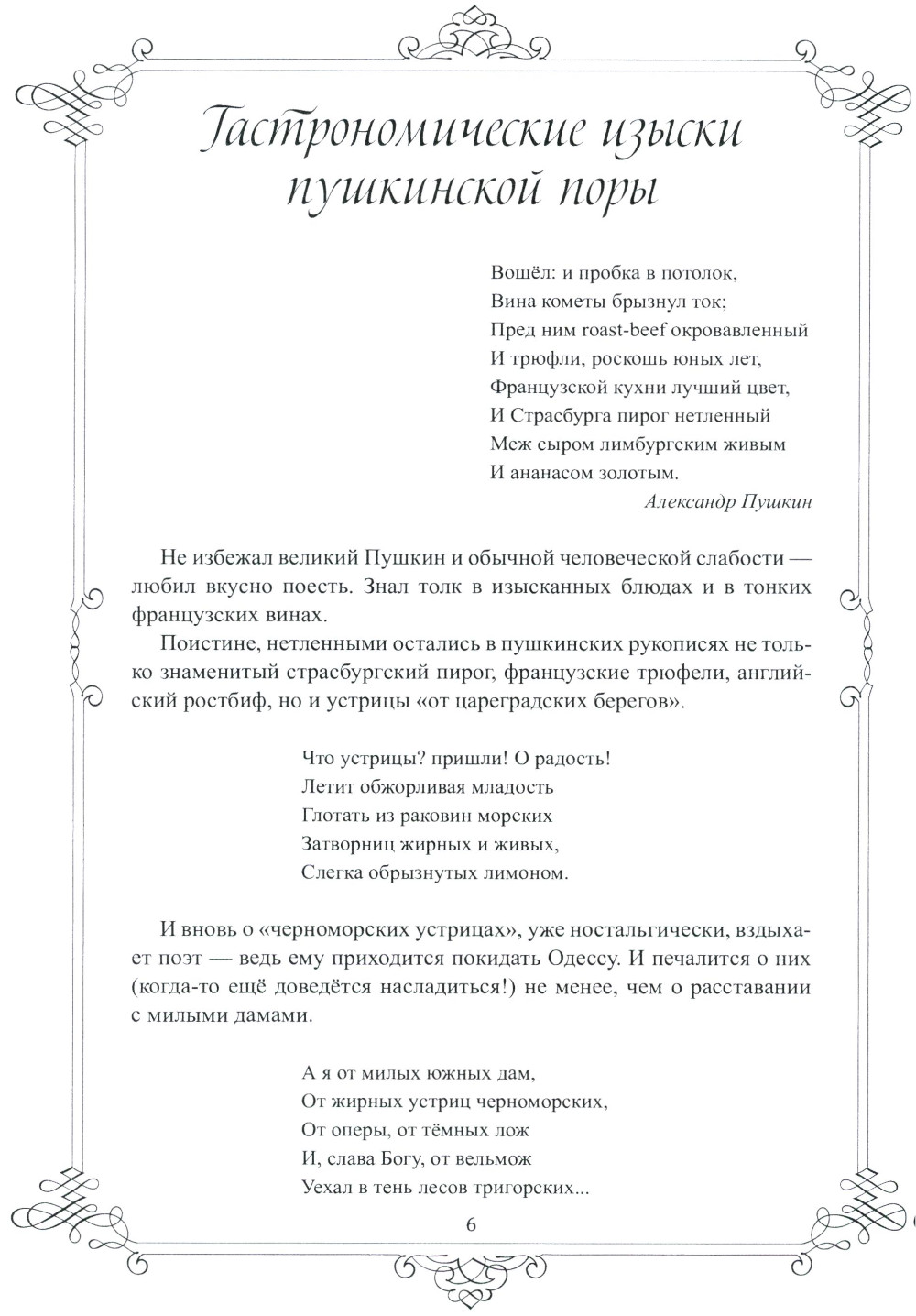 Гастрономические изыски пушкинской поры

Вошёл: и пробка в потолок,
Вина кометы брызнул ток;
Пред ним roast-beef окровавленный
И трюфли, роскошь юных лет,
Французской кухни лучший цвет,
И Страсбурга пирог нетленный
Меж сыром лимбургским живым
И ананасом золотым.
Александр Пушкин

Не избежал великий Пушкин и обычной человеческой слабости — любил вкусно поесть. Знал толк в изысканных блюдах и в тонких французских винах.

Поистине, нетленными остались в пушкинских рукописях не только знаменитый страсбургский пирог, французские трюфели, английский ростбиф, но и устрицы «от цареградских берегов».

Что устрицы? пришли! О радость!
Летит обжорливая младость
Глотать из раковин морских
Затворниц жирных и живых,
Слегка обрызнутых лимоном.

И вновь о «черноморских устрицах», уже ностальгически, вздыхает поэт — ведь ему приходится покидать Одессу. И печалится о них (когда-то ещё доведётся насладиться!) не менее, чем о расставании с милыми дамами.

А я от милых южных дам,
От жирных устриц черноморских,
От оперы, от тёмных лож
И, слава Богу, от вельмож
Уехал в тень лесов тригорских...

6